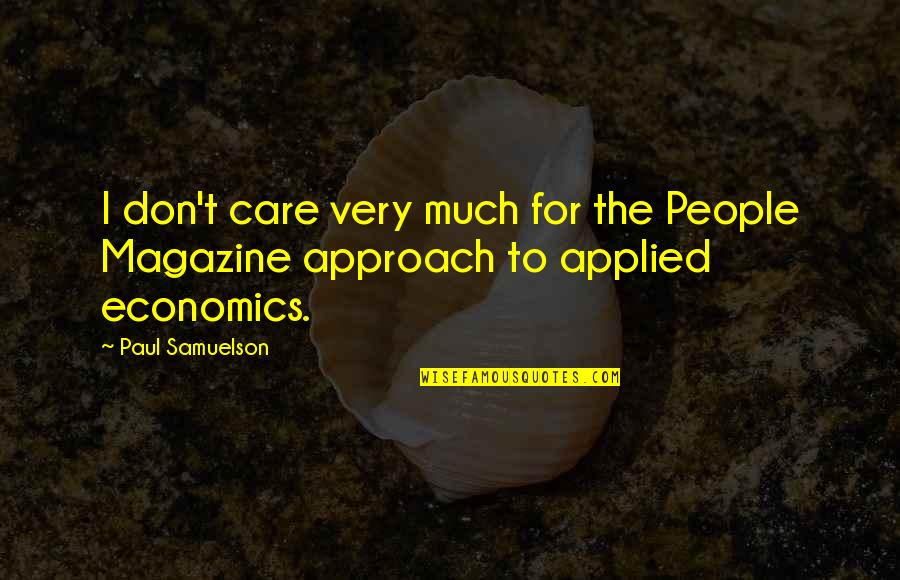 I don't care very much for the People Magazine approach to applied economics.

~ Paul Samuelson

WISEFAMOUSQUOTES.COM